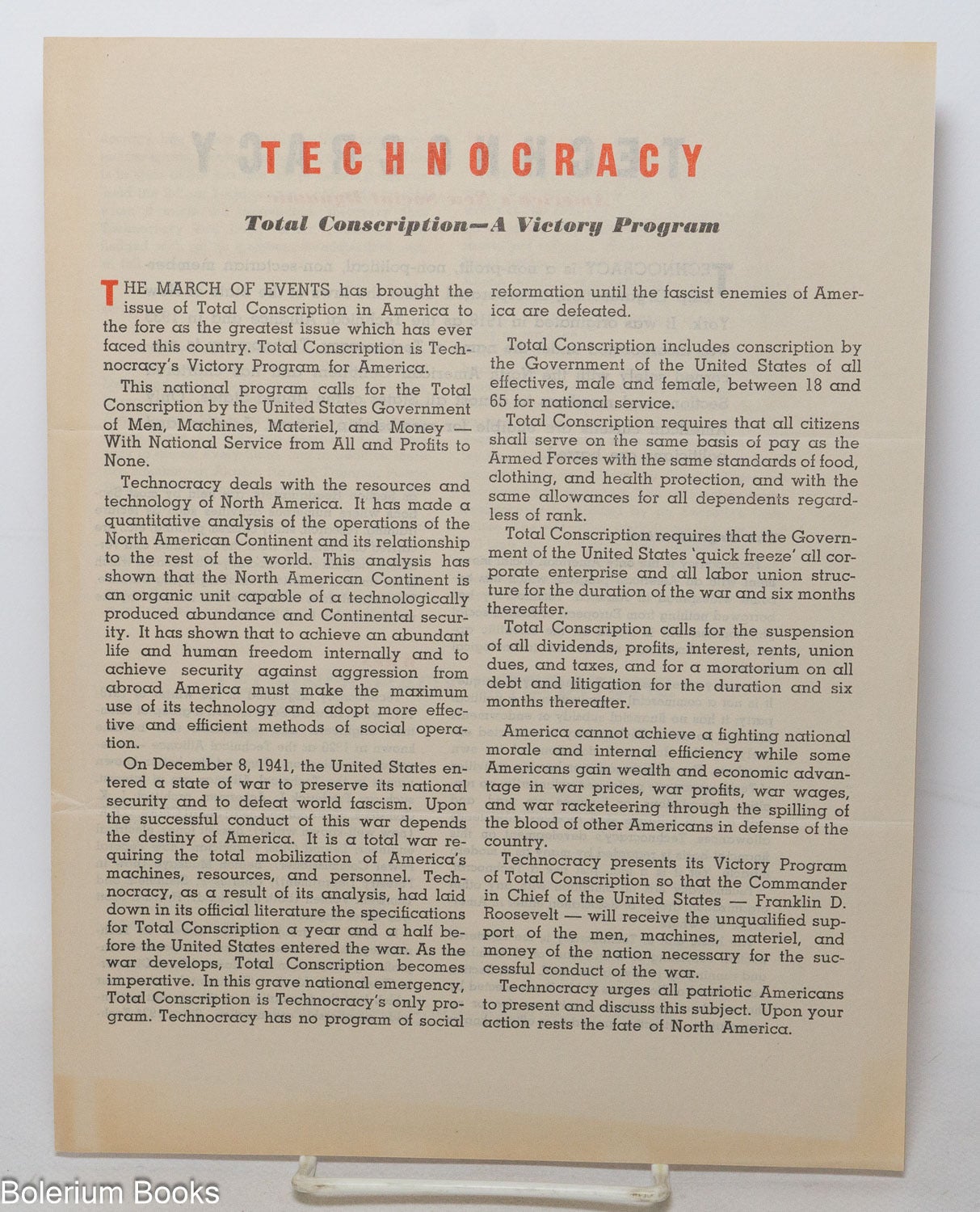 TECHNOCRACY

Total Conscription—A Victory Program

THE MARCH OF EVENTS has brought the issue of Total Conscription in America to the fore as the greatest issue which has ever faced this country. Total Conscription is Technocracy's Victory Program for America.

This national program calls for the Total Conscription by the United States Government of Men, Machines, Materiel, and Money — With National Service from All and Profits to None.

Technocracy deals with the resources and technology of North America. It has made a quantitative analysis of the operations of the North American Continent and its relationship to the rest of the world. This analysis has shown that the North American Continent is an organic unit capable of a technologically produced abundance and Continental security. It has shown that to achieve an abundant life and human freedom internally and to achieve security against aggression from abroad America must make the maximum use of its technology and adopt more effective and efficient methods of social operation.

On December 8, 1941, the United States entered a state of war to preserve its national security and to defeat world fascism. Upon the successful conduct of this war depends the destiny of America. It is a total war requiring the total mobilization of America's machines, resources, and personnel. Technocracy, as a result of its analysis, had laid down in its official literature the specifications for Total Conscription a year and a half before the United States entered the war. As the war develops, Total Conscription becomes imperative. In this grave national emergency, Total Conscription is Technocracy's only program. Technocracy has no program of social reformation until the fascist enemies of America are defeated.

Total Conscription includes conscription by the Government of the United States of all effectives, male and female, between 18 and 65 for national service.

Total Conscription requires that all citizens shall serve on the same basis of pay as the Armed Forces with the same standards of food, clothing, and health protection, and with the same allowances for all dependents regardless of rank.

Total Conscription requires that the Government of the United States 'quick freeze' all corporate enterprise and all labor union structure for the duration of the war and six months thereafter.

Total Conscription calls for the suspension of all dividends, profits, interest, rents, union dues, and taxes, and for a moratorium on all debt and litigation for the duration and six months thereafter.

America cannot achieve a fighting national morale and internal efficiency while some Americans gain wealth and economic advantage in war prices, war profits, war wages, and war racketeering through the spilling of the blood of other Americans in defense of the country.

Technocracy presents its Victory Program of Total Conscription so that the Commander in Chief of the United States — Franklin D. Roosevelt — will receive the unqualified support of the men, machines, materiel, and money of the nation necessary for the successful conduct of the war.

Technocracy urges all patriotic Americans to present and discuss this subject. Upon your action rests the fate of North America.

Bolerium Books